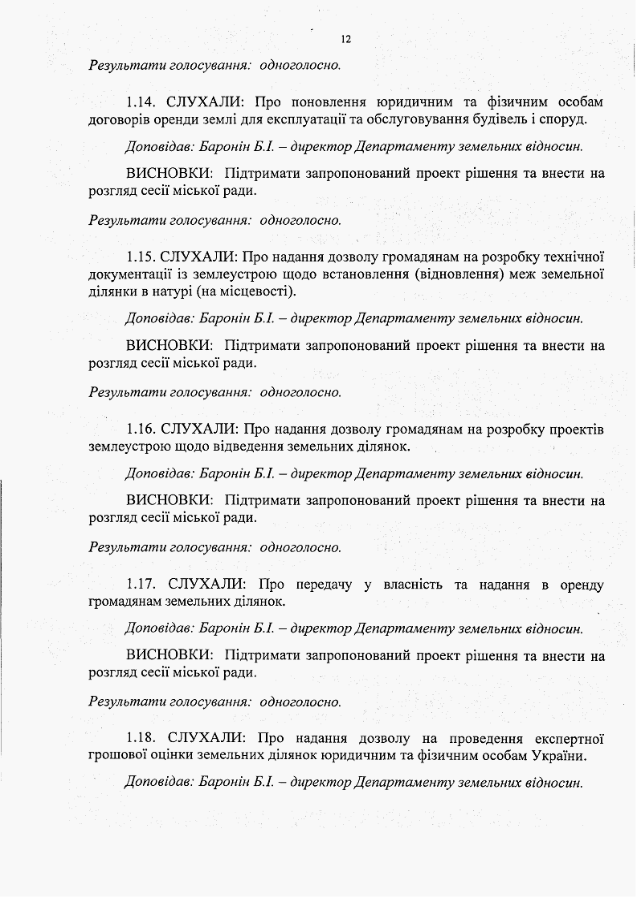 12

Результати голосування: одноголосно.

1.14. СЛУХАЛИ: Про поновлення юридичним та фізичним особам договорів оренди землі для експлуатації та обслуговування будівель і споруд.

Доповідав: Баронін Б.І. – директор Департаменту земельних відносин.

ВИСНОВКИ: Підтримати запропонований проект рішення та внести на розгляд сесії міської ради.

Результати голосування: одноголосно.

1.15. СЛУХАЛИ: Про надання дозволу громадянам на розробку технічної документації із землеустрою щодо встановлення (відновлення) меж земельної ділянки в натурі (на місцевості).

Доповідав: Баронін Б.І. – директор Департаменту земельних відносин.

ВИСНОВКИ: Підтримати запропонований проект рішення та внести на розгляд сесії міської ради.

Результати голосування: одноголосно.

1.16. СЛУХАЛИ: Про надання дозволу громадянам на розробку проектів землеустрою щодо відведення земельних ділянок.

Доповідав: Баронін Б.І. – директор Департаменту земельних відносин.

ВИСНОВКИ: Підтримати запропонований проект рішення та внести на розгляд сесії міської ради.

Результати голосування: одноголосно.

1.17. СЛУХАЛИ: Про передачу у власність та надання в оренду громадянам земельних ділянок.

Доповідав: Баронін Б.І. – директор Департаменту земельних відносин.

ВИСНОВКИ: Підтримати запропонований проект рішення та внести на розгляд сесії міської ради.

Результати голосування: одноголосно.

1.18. СЛУХАЛИ: Про надання дозволу на проведення експертної грошової оцінки земельних ділянок юридичним та фізичним особам України.

Доповідав: Баронін Б.І. – директор Департаменту земельних відносин.